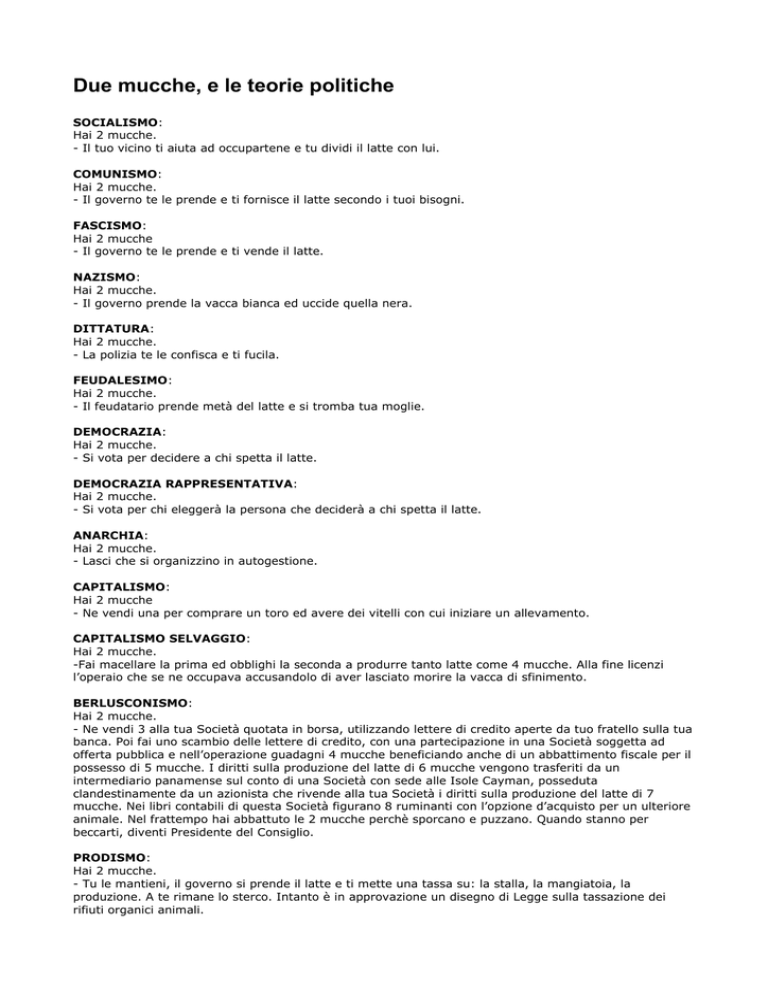 Due mucche, e le teorie politiche

SOCIALISMO:
Hai 2 mucche.
- Il tuo vicino ti aiuta ad occupartene e tu dividi il latte con lui.

COMUNISMO:
Hai 2 mucche.
- Il governo te le prende e ti fornisce il latte secondo i tuoi bisogni.

FASCISMO:
Hai 2 mucche
- Il governo te le prende e ti vende il latte.

NAZISMO:
Hai 2 mucche.
- Il governo prende la vacca bianca ed uccide quella nera.

DITTATURA:
Hai 2 mucche.
- La polizia te le confisca e ti fucila.

FEUDALESIMO:
Hai 2 mucche.
- Il feudatario prende metà del latte e si tromba tua moglie.

DEMOCRAZIA:
Hai 2 mucche.
- Si vota per decidere a chi spetta il latte.

DEMOCRAZIA RAPPRESENTATIVA:
Hai 2 mucche.
- Si vota per chi eleggerà la persona che deciderà a chi spetta il latte.

ANARCHIA:
Hai 2 mucche.
- Lasci che si organizzino in autogestione.

CAPITALISMO:
Hai 2 mucche
- Ne vendi una per comprare un toro ed avere dei vitelli con cui iniziare un allevamento.

CAPITALISMO SELVAGGIO:
Hai 2 mucche.
-Fai macellare la prima ed obblighi la seconda a produrre tanto latte come 4 mucche. Alla fine licenzi l'operaio che se ne occupava accusandolo di aver lasciato morire la vacca di sfinimento.

BERLUSCONISMO:
Hai 2 mucche.
- Ne vendi 3 alla tua Società quotata in borsa, utilizzando lettere di credito aperte da tuo fratello sulla tua banca. Poi fai uno scambio delle lettere di credito, con una partecipazione in una Società soggetta ad offerta pubblica e nell'operazione guadagni 4 mucche beneficiando anche di un abbattimento fiscale per il possesso di 5 mucche. I diritti sulla produzione del latte di 6 mucche vengono trasferiti da un intermediario panamense sul conto di una Società con sede alle Isole Cayman, posseduta clandestinamente da un azionista che rivende alla tua Società i diritti sulla produzione del latte di 7 mucche. Nei libri contabili di questa Società figurano 8 ruminanti con l'opzione d'acquisto per un ulteriore animale. Nel frattempo hai abbattuto le 2 mucche perchè sporcano e puzzano. Quando stanno per beccarti, diventi Presidente del Consiglio.

PRODISMO:
Hai 2 mucche.
- Tu le mantieni, il governo si prende il latte e ti mette una tassa su: la stalla, la mangiatoia, la produzione. A te rimane lo sterco. Intanto è in approvazione un disegno di Legge sulla tassazione dei rifiuti organici animali.